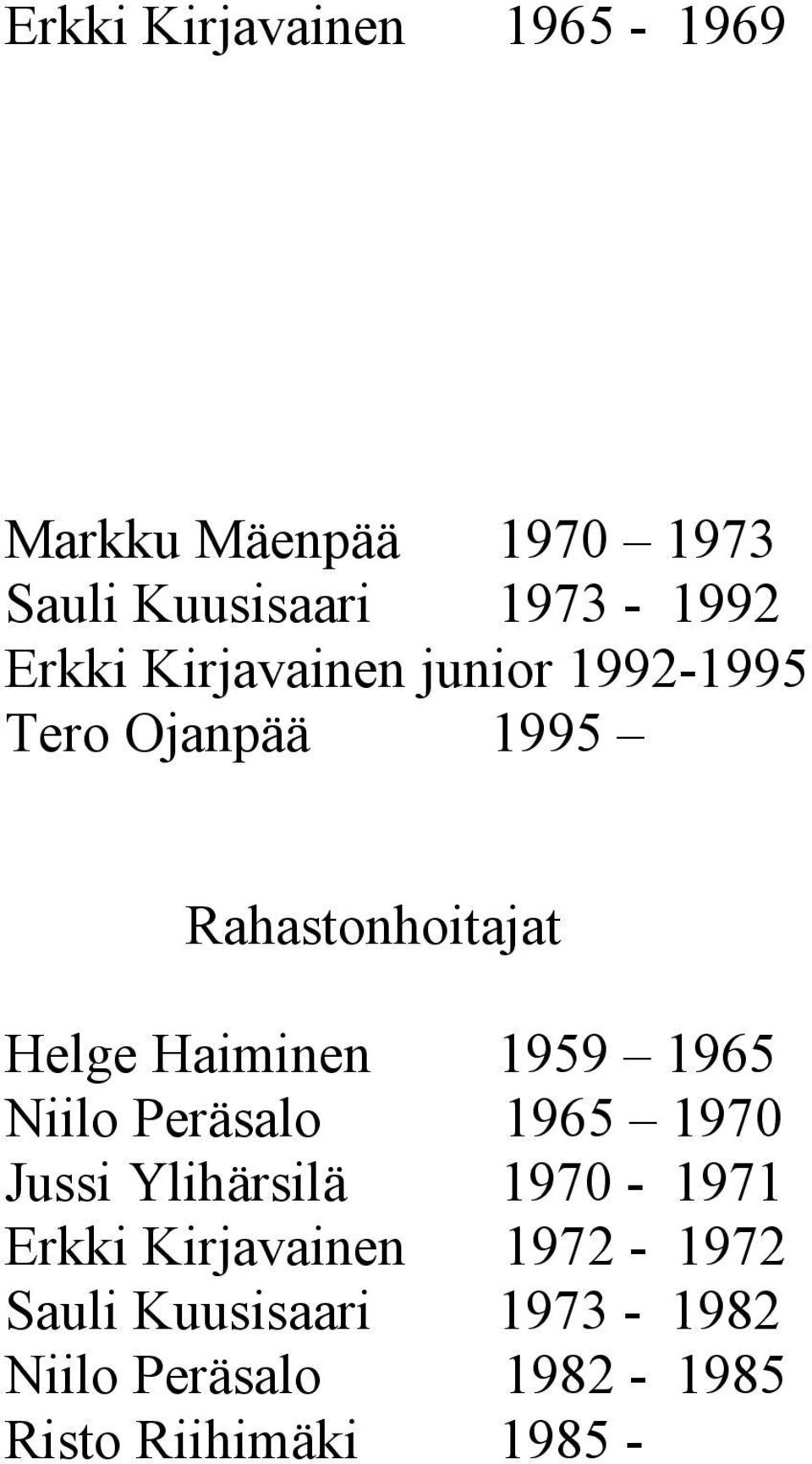 Erkki Kirjavainen 1965 - 1969

Markku Mäenpää 1970 – 1973
Sauli Kuusisaari 1973 - 1992
Erkki Kirjavainen junior 1992-1995
Tero Ojanpää 1995 –

Rahastonhoitajat

Helge Haiminen 1959 – 1965
Niilo Peräsalo 1965 – 1970
Jussi Ylihärsilä 1970 - 1971
Erkki Kirjavainen 1972 - 1972
Sauli Kuusisaari 1973 - 1982
Niilo Peräsalo 1982 - 1985
Risto Riihimäki 1985 -